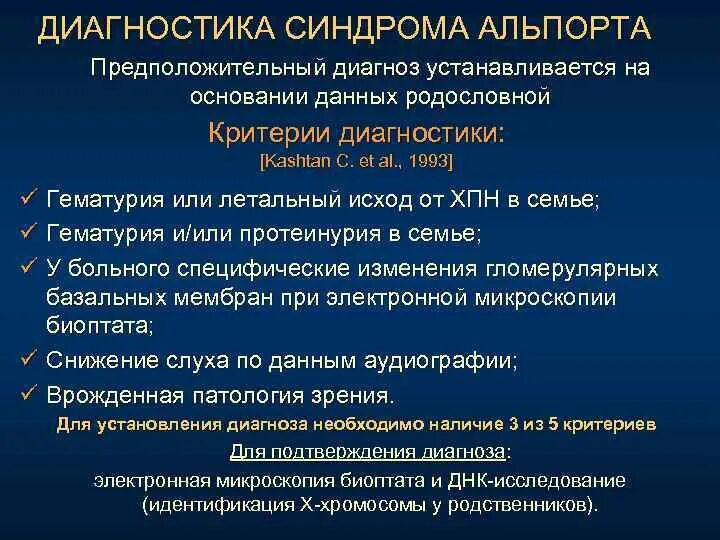 ДИАГНОСТИКА СИНДРОМА АЛЬПОРТА

Предположительный диагноз устанавливается на основании данных родословной

Критерии диагностики:
[Kashtan C. et al., 1993]

✓ Гематурия или летальный исход от ХПН в семье;
✓ Гематурия и/или протеинурия в семье;
✓ У больного специфические изменения гломерулярных базальных мембран при электронной микроскопии биоптата;
✓ Снижение слуха по данным аудиографии;
✓ Врожденная патология зрения.

Для установления диагноза необходимо наличие 3 из 5 критериев

Для подтверждения диагноза:
электронная микроскопия биоптата и ДНК-исследование (идентификация Х-хромосомы у родственников).